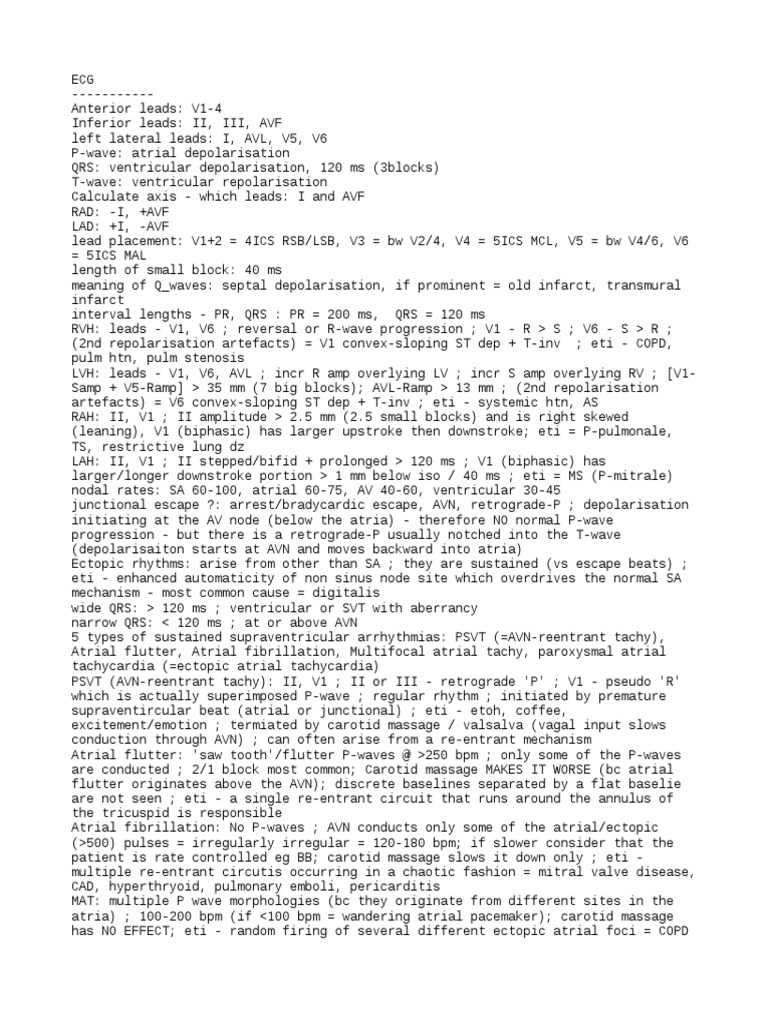 ECG
-----------
Anterior leads: V1-4
Inferior leads: II, III, AVF
left lateral leads: I, AVL, V5, V6
P-wave: atrial depolarisation
QRS: ventricular depolarisation, 120 ms (3blocks)
T-wave: ventricular repolarisation
Calculate axis - which leads: I and AVF
RAD: -I, +AVF
LAD: +I, -AVF
lead placement: V1+2 = 4ICS RSB/LSB, V3 = bw V2/4, V4 = 5ICS MCL, V5 = bw V4/6, V6 = 5ICS MAL
length of small block: 40 ms
meaning of Q_waves: septal depolarisation, if prominent = old infarct, transmural infarct
interval lengths - PR, QRS : PR = 200 ms, QRS = 120 ms
RVH: leads - V1, V6 ; reversal or R-wave progression ; V1 - R > S ; V6 - S > R ; (2nd repolarisation artefacts) = V1 convex-sloping ST dep + T-inv ; eti - COPD, pulm htn, pulm stenosis
LVH: leads - V1, V6, AVL ; incr R amp overlying LV ; incr S amp overlying RV ; [V1-Samp + V5-Ramp] > 35 mm (7 big blocks); AVL-Ramp > 13 mm ; (2nd repolarisation artefacts) = V6 convex-sloping ST dep + T-inv ; eti - systemic htn, AS
RAH: II, V1 ; II amplitude > 2.5 mm (2.5 small blocks) and is right skewed (leaning), V1 (biphasic) has larger upstroke then downstroke; eti = P-pulmonale, TS, restrictive lung dz
LAH: II, V1 ; II stepped/bifid + prolonged > 120 ms ; V1 (biphasic) has larger/longer downstroke portion > 1 mm below iso / 40 ms ; eti = MS (P-mitrale)
nodal rates: SA 60-100, atrial 60-75, AV 40-60, ventricular 30-45
junctional escape ?: arrest/bradycardic escape, AVN, retrograde-P ; depolarisation initiating at the AV node (below the atria) - therefore NO normal P-wave progression - but there is a retrograde-P usually notched into the T-wave (depolarisaiton starts at AVN and moves backward into atria)
Ectopic rhythms: arise from other than SA ; they are sustained (vs escape beats) ; eti - enhanced automaticity of non sinus node site which overdrives the normal SA mechanism - most common cause = digitalis
wide QRS: > 120 ms ; ventricular or SVT with aberrancy
narrow QRS: < 120 ms ; at or above AVN
5 types of sustained supraventricular arrhythmias: PSVT (=AVN-reentrant tachy), Atrial flutter, Atrial fibrillation, Multifocal atrial tachy, paroxysmal atrial tachycardia (=ectopic atrial tachycardia)
PSVT (AVN-reentrant tachy): II, V1 ; II or III - retrograde 'P' ; V1 - pseudo 'R' which is actually superimposed P-wave ; regular rhythm ; initiated by premature supraventircular beat (atrial or junctional) ; eti - etoh, coffee, excitement/emotion ; termiated by carotid massage / valsalva (vagal input slows conduction through AVN) ; can often arise from a re-entrant mechanism
Atrial flutter: 'saw tooth'/flutter P-waves @ >250 bpm ; only some of the P-waves are conducted ; 2/1 block most common; Carotid massage MAKES IT WORSE (bc atrial flutter originates above the AVN); discrete baselines separated by a flat baselie are not seen ; eti - a single re-entrant circuit that runs around the annulus of the tricuspid is responsible
Atrial fibrillation: No P-waves ; AVN conducts only some of the atrial/ectopic (>500) pulses = irregularly irregular = 120-180 bpm; if slower consider that the patient is rate controlled eg BB; carotid massage slows it down only ; eti - multiple re-entrant circutis occurring in a chaotic fashion = mitral valve disease, CAD, hyperthryoid, pulmonary emboli, pericarditis
MAT: multiple P wave morphologies (bc they originate from different sites in the atria) ; 100-200 bpm (if <100 bpm = wandering atrial pacemaker); carotid massage has NO EFFECT; eti - random firing of several different ectopic atrial foci = COPD